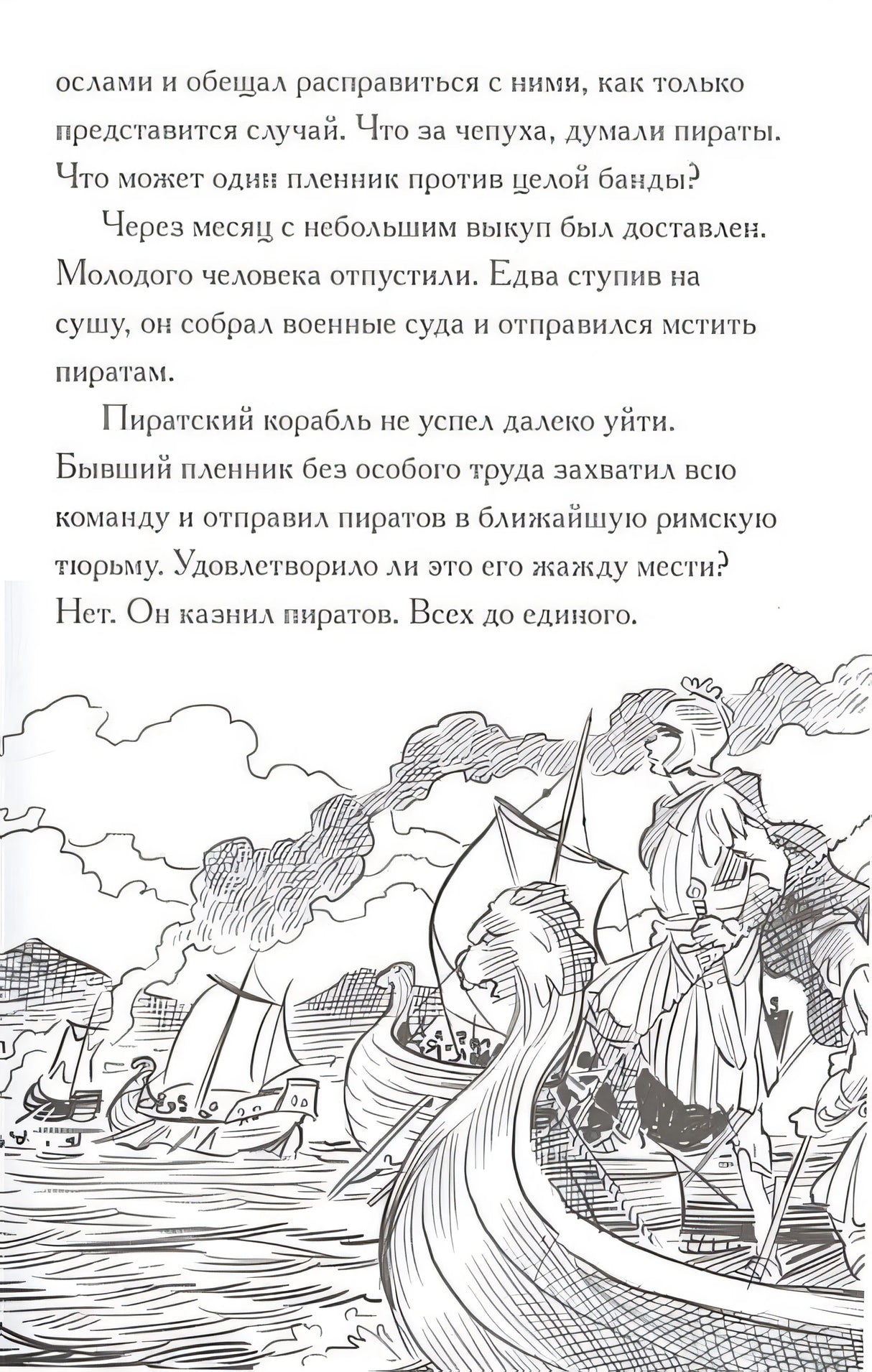 ослами и обещал расправиться с ними, как только представится случай. Что за чепуха, думали пираты. Что может один пленник против целой банды?

Через месяц с небольшим выкуп был доставлен. Молодого человека отпустили. Едва ступив на сушу, он собрал военные суда и отправился мстить пиратам.

Пиратский корабль не успел далеко уйти. Бывший пленник без особого труда захватил всю команду и отправил пиратов в ближайшую римскую тюрьму. Удовлетворило ли это его жажду мести? Нет. Он казнил пиратов. Всех до единого.